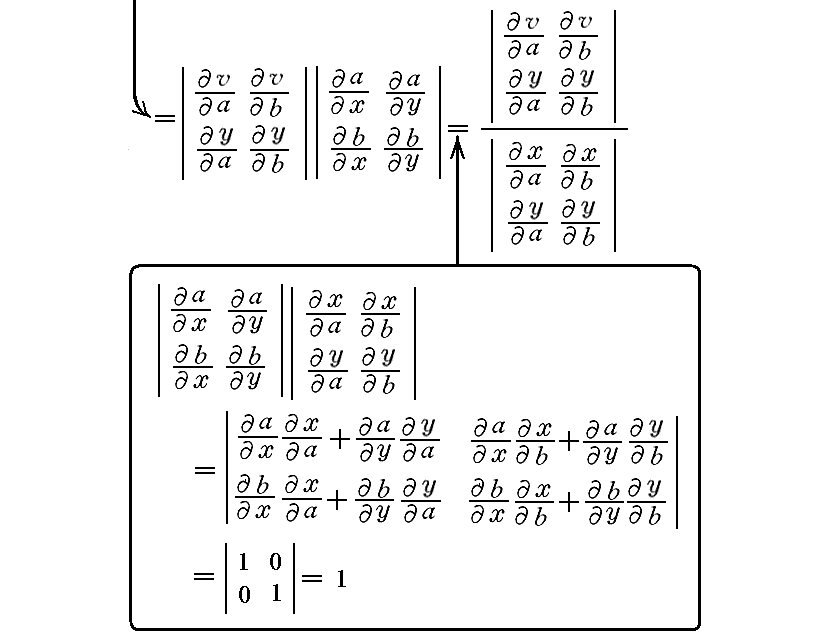 $= \begin{vmatrix} \frac{\partial v}{\partial a} & \frac{\partial v}{\partial b} \\ \frac{\partial y}{\partial a} & \frac{\partial y}{\partial b} \end{vmatrix} \begin{vmatrix} \frac{\partial a}{\partial x} & \frac{\partial a}{\partial y} \\ \frac{\partial b}{\partial x} & \frac{\partial b}{\partial y} \end{vmatrix} = \frac{\begin{vmatrix} \frac{\partial v}{\partial a} & \frac{\partial v}{\partial b} \\ \frac{\partial y}{\partial a} & \frac{\partial y}{\partial b} \end{vmatrix}}{\begin{vmatrix} \frac{\partial x}{\partial a} & \frac{\partial x}{\partial b} \\ \frac{\partial y}{\partial a} & \frac{\partial y}{\partial b} \end{vmatrix}}$

$\begin{vmatrix} \frac{\partial a}{\partial x} & \frac{\partial a}{\partial y} \\ \frac{\partial b}{\partial x} & \frac{\partial b}{\partial y} \end{vmatrix} \begin{vmatrix} \frac{\partial x}{\partial a} & \frac{\partial x}{\partial b} \\ \frac{\partial y}{\partial a} & \frac{\partial y}{\partial b} \end{vmatrix}$

$= \begin{vmatrix} \frac{\partial a}{\partial x}\frac{\partial x}{\partial a} + \frac{\partial a}{\partial y}\frac{\partial y}{\partial a} & \frac{\partial a}{\partial x}\frac{\partial x}{\partial b} + \frac{\partial a}{\partial y}\frac{\partial y}{\partial b} \\ \frac{\partial b}{\partial x}\frac{\partial x}{\partial a} + \frac{\partial b}{\partial y}\frac{\partial y}{\partial a} & \frac{\partial b}{\partial x}\frac{\partial x}{\partial b} + \frac{\partial b}{\partial y}\frac{\partial y}{\partial b} \end{vmatrix}$

$= \begin{vmatrix} 1 & 0 \\ 0 & 1 \end{vmatrix} = 1$